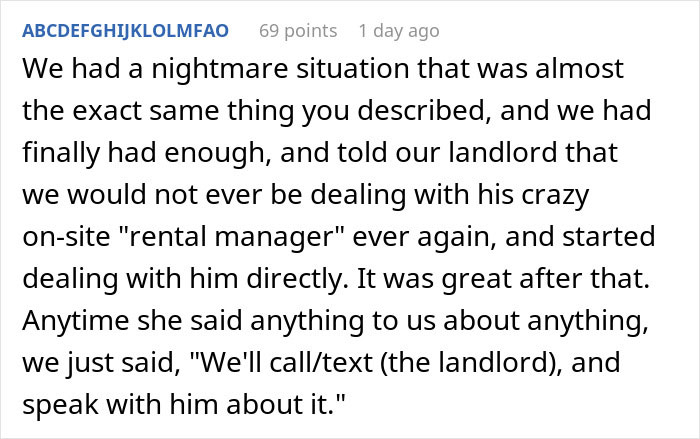 ABCDEFGHIJKLOLMFAO 69 points 1 day ago

We had a nightmare situation that was almost the exact same thing you described, and we had finally had enough, and told our landlord that we would not ever be dealing with his crazy on-site "rental manager" ever again, and started dealing with him directly. It was great after that. Anytime she said anything to us about anything, we just said, "We'll call/text (the landlord), and speak with him about it."